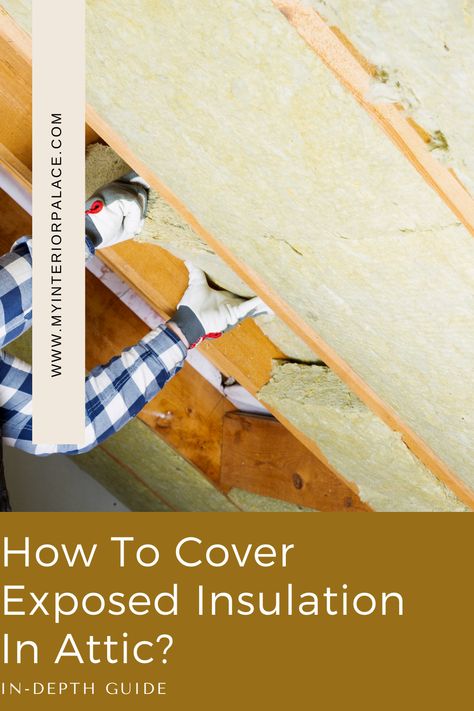 WWW.MYINTERIORPALACE.COM

How To Cover Exposed Insulation In Attic?

IN-DEPTH GUIDE